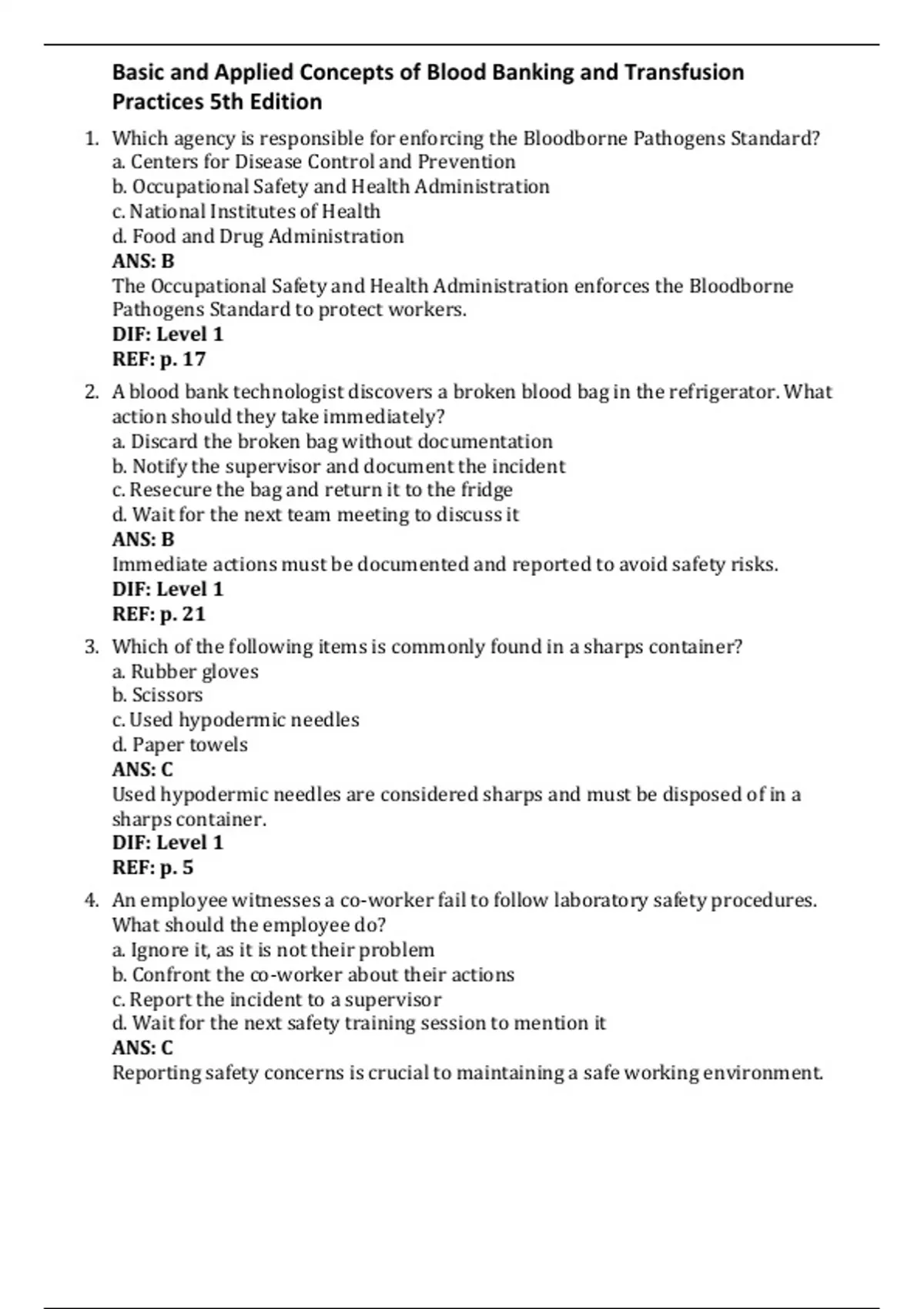 Basic and Applied Concepts of Blood Banking and Transfusion Practices 5th Edition

1. Which agency is responsible for enforcing the Bloodborne Pathogens Standard?
a. Centers for Disease Control and Prevention
b. Occupational Safety and Health Administration
c. National Institutes of Health
d. Food and Drug Administration
ANS: B
The Occupational Safety and Health Administration enforces the Bloodborne Pathogens Standard to protect workers.
DIF: Level 1
REF: p. 17

2. A blood bank technologist discovers a broken blood bag in the refrigerator. What action should they take immediately?
a. Discard the broken bag without documentation
b. Notify the supervisor and document the incident
c. Resecure the bag and return it to the fridge
d. Wait for the next team meeting to discuss it
ANS: B
Immediate actions must be documented and reported to avoid safety risks.
DIF: Level 1
REF: p. 21

3. Which of the following items is commonly found in a sharps container?
a. Rubber gloves
b. Scissors
c. Used hypodermic needles
d. Paper towels
ANS: C
Used hypodermic needles are considered sharps and must be disposed of in a sharps container.
DIF: Level 1
REF: p. 5

4. An employee witnesses a co-worker fail to follow laboratory safety procedures. What should the employee do?
a. Ignore it, as it is not their problem
b. Confront the co-worker about their actions
c. Report the incident to a supervisor
d. Wait for the next safety training session to mention it
ANS: C
Reporting safety concerns is crucial to maintaining a safe working environment.